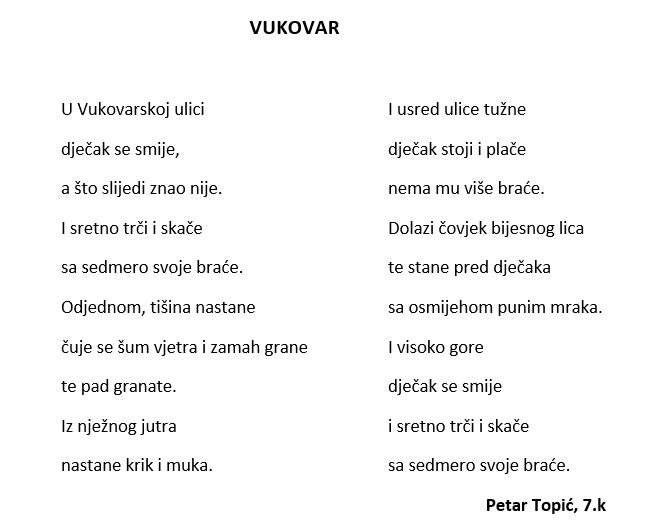 VUKOVAR

U Vukovarskoj ulici
dječak se smije,
a što slijedi znao nije.
I sretno trči i skače
sa sedmero svoje braće.
Odjednom, tišina nastane
čuje se šum vjetra i zamah grane
te pad granate.
Iz nježnog jutra
nastane krik i muka.

I usred ulice tužne
dječak stoji i plače
nema mu više braće.
Dolazi čovjek bijesnog lica
te stane pred dječaka
sa osmijehom punim mraka.
I visoko gore
dječak se smije
i sretno trči i skače
sa sedmero svoje braće.

Petar Topić, 7.k